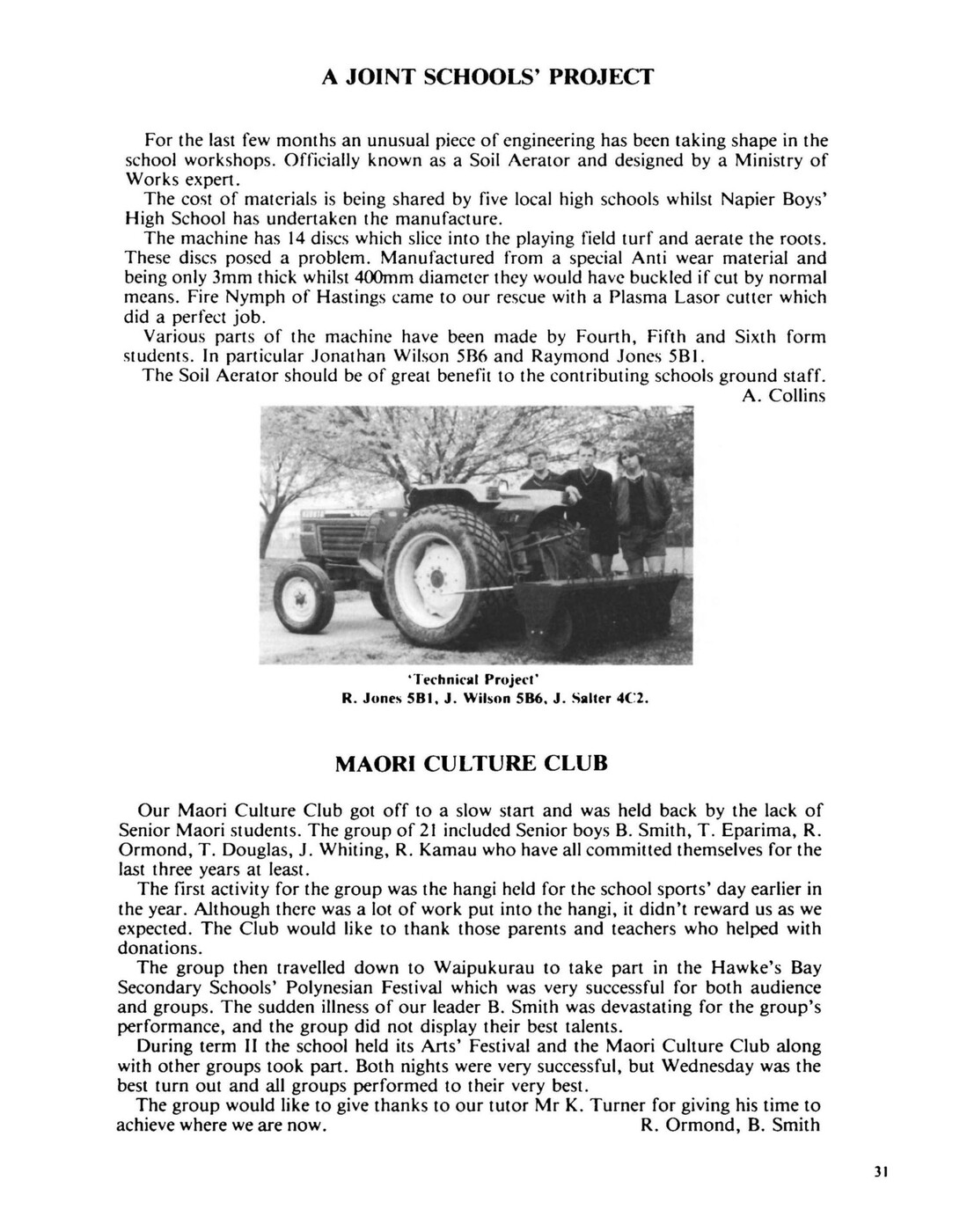 A JOINT SCHOOLS' PROJECT

For the last few months an unusual piece of engineering has been taking shape in the school workshops. Officially known as a Soil Aerator and designed by a Ministry of Works expert.

The cost of materials is being shared by five local high schools whilst Napier Boys' High School has undertaken the manufacture.

The machine has 14 discs which slice into the playing field turf and aerate the roots. These discs posed a problem. Manufactured from a special Anti wear material and being only 3mm thick whilst 400mm diameter they would have buckled if cut by normal means. Fire Nymph of Hastings came to our rescue with a Plasma Lasor cutter which did a perfect job.

Various parts of the machine have been made by Fourth, Fifth and Sixth form students. In particular Jonathan Wilson 5B6 and Raymond Jones 5B1.

The Soil Aerator should be of great benefit to the contributing schools ground staff.

A. Collins

'Technical Project'
R. Jones 5B1, J. Wilson 5B6, J. Salter 4C2.

MAORI CULTURE CLUB

Our Maori Culture Club got off to a slow start and was held back by the lack of Senior Maori students. The group of 21 included Senior boys B. Smith, T. Eparima, R. Ormond, T. Douglas, J. Whiting, R. Kamau who have all committed themselves for the last three years at least.

The first activity for the group was the hangi held for the school sports' day earlier in the year. Although there was a lot of work put into the hangi, it didn't reward us as we expected. The Club would like to thank those parents and teachers who helped with donations.

The group then travelled down to Waipukurau to take part in the Hawke's Bay Secondary Schools' Polynesian Festival which was very successful for both audience and groups. The sudden illness of our leader B. Smith was devastating for the group's performance, and the group did not display their best talents.

During term II the school held its Arts' Festival and the Maori Culture Club along with other groups took part. Both nights were very successful, but Wednesday was the best turn out and all groups performed to their very best.

The group would like to give thanks to our tutor Mr K. Turner for giving his time to achieve where we are now. R. Ormond, B. Smith

31